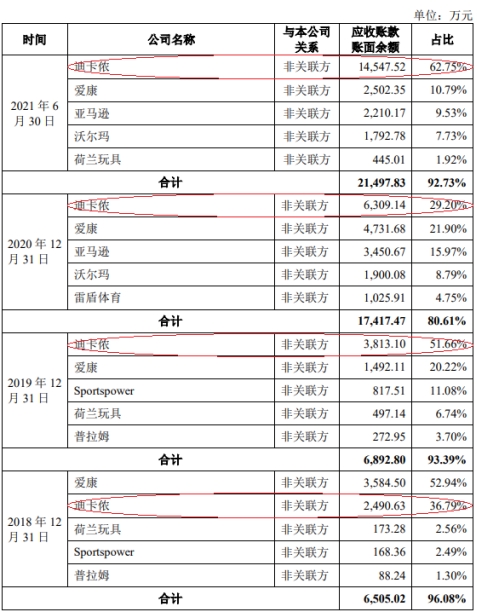 单位：万元

| 时间 | 公司名称 | 与本公司关系 | 应收账款账面余额 | 占比 |
|---|---|---|---|---|
| 2021 年 6 月 30 日 | 迪卡侬 | 非关联方 | 14,547.52 | 62.75% |
| | 爱康 | 非关联方 | 2,502.35 | 10.79% |
| | 亚马逊 | 非关联方 | 2,210.17 | 9.53% |
| | 沃尔玛 | 非关联方 | 1,792.78 | 7.73% |
| | 荷兰玩具 | 非关联方 | 445.01 | 1.92% |
| 合计 | | | 21,497.83 | 92.73% |
| 2020 年 12 月 31 日 | 迪卡侬 | 非关联方 | 6,309.14 | 29.20% |
| | 爱康 | 非关联方 | 4,731.68 | 21.90% |
| | 亚马逊 | 非关联方 | 3,450.67 | 15.97% |
| | 沃尔玛 | 非关联方 | 1,900.08 | 8.79% |
| | 雷盾体育 | 非关联方 | 1,025.91 | 4.75% |
| 合计 | | | 17,417.47 | 80.61% |
| 2019 年 12 月 31 日 | 迪卡侬 | 非关联方 | 3,813.10 | 51.66% |
| | 爱康 | 非关联方 | 1,492.11 | 20.22% |
| | Sportspower | 非关联方 | 817.51 | 11.08% |
| | 荷兰玩具 | 非关联方 | 497.14 | 6.74% |
| | 普拉姆 | 非关联方 | 272.95 | 3.70% |
| 合计 | | | 6,892.80 | 93.39% |
| 2018 年 12 月 31 日 | 爱康 | 非关联方 | 3,584.50 | 52.94% |
| | 迪卡侬 | 非关联方 | 2,490.63 | 36.79% |
| | 荷兰玩具 | 非关联方 | 173.28 | 2.56% |
| | Sportspower | 非关联方 | 168.36 | 2.49% |
| | 普拉姆 | 非关联方 | 88.24 | 1.30% |
| 合计 | | | 6,505.02 | 96.08% |